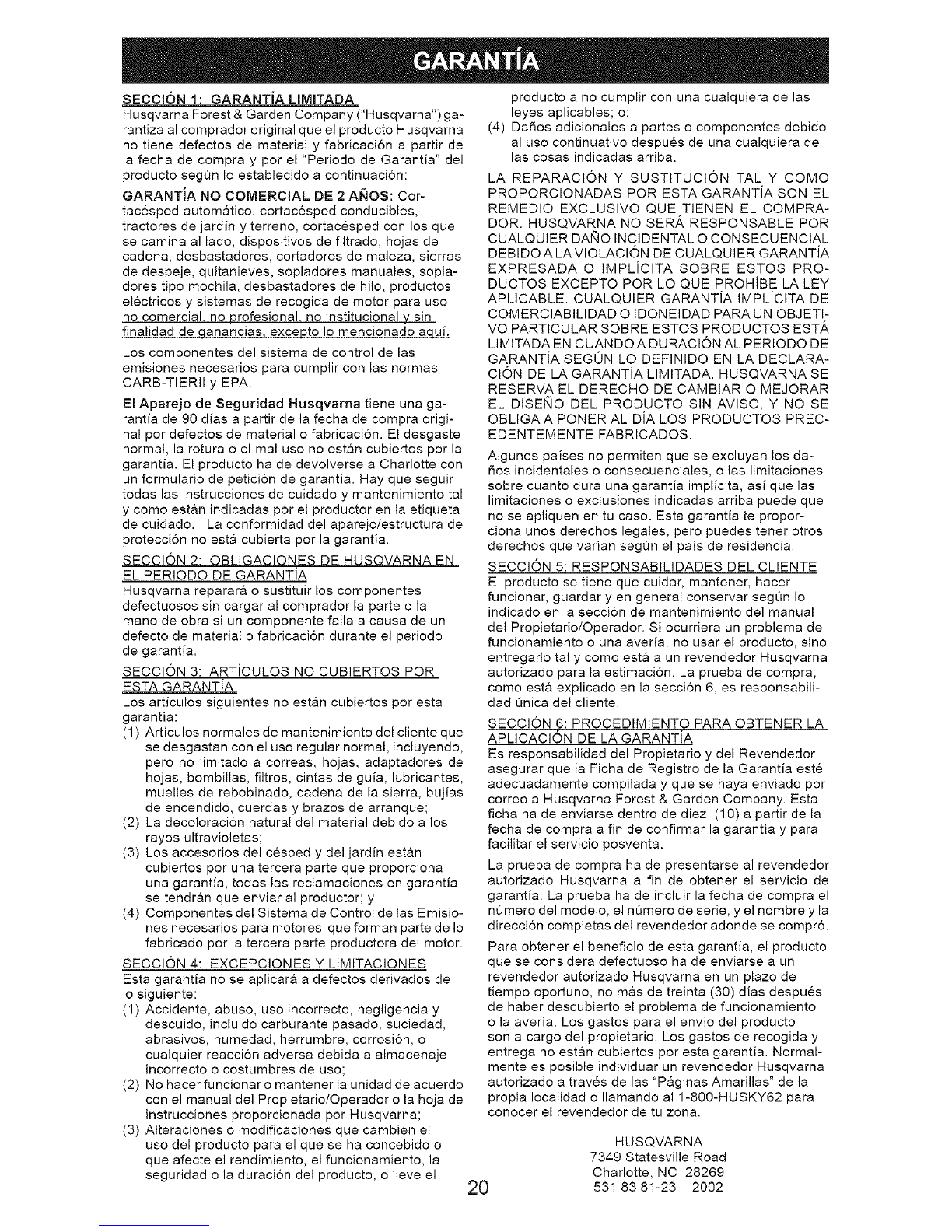 GARANTÍA

SECCIÓN 1: GARANTÍA LIMITADA
Husqvarna Forest & Garden Company ("Husqvarna") garantiza al comprador original que el producto Husqvarna no tiene defectos de material y fabricación a partir de la fecha de compra y por el "Periodo de Garantía" del producto según lo establecido a continuación:

GARANTÍA NO COMERCIAL DE 2 AÑOS: Cortacésped automático, cortacésped conducibles, tractores de jardín y terreno, cortacésped con los que se camina al lado, dispositivos de filtrado, hojas de cadena, desbastadores, cortadores de maleza, sierras de despeje, quitanieves, sopladores manuales, sopladores tipo mochila, desbastadores de hilo, productos eléctricos y sistemas de recogida de motor para uso no comercial, no profesional, no institucional y sin finalidad de ganancias, excepto lo mencionado aquí.

Los componentes del sistema de control de las emisiones necesarios para cumplir con las normas CARB-TIERII y EPA.

El Aparejo de Seguridad Husqvarna tiene una garantía de 90 días a partir de la fecha de compra original por defectos de material o fabricación. El desgaste normal, la rotura o el mal uso no están cubiertos por la garantía. El producto ha de devolverse a Charlotte con un formulario de petición de garantía. Hay que seguir todas las instrucciones de cuidado y mantenimiento tal y como están indicadas por el productor en la etiqueta de cuidado. La conformidad del aparejo/estructura de protección no está cubierta por la garantía.

SECCIÓN 2: OBLIGACIONES DE HUSQVARNA EN EL PERIODO DE GARANTÍA
Husqvarna reparará o sustituir los componentes defectuosos sin cargar al comprador la parte o la mano de obra si un componente falla a causa de un defecto de material o fabricación durante el periodo de garantía.

SECCIÓN 3: ARTÍCULOS NO CUBIERTOS POR ESTA GARANTÍA
Los artículos siguientes no están cubiertos por esta garantía:
(1) Artículos normales de mantenimiento del cliente que se desgastan con el uso regular normal, incluyendo, pero no limitado a correas, hojas, adaptadores de hojas, bombillas, filtros, cintas de guía, lubricantes, muelles de rebobinado, cadena de la sierra, bujías de encendido, cuerdas y brazos de arranque;
(2) La decoloración natural del material debido a los rayos ultravioletas;
(3) Los accesorios del césped y del jardín están cubiertos por una tercera parte que proporciona una garantía, todas las reclamaciones en garantía se tendrán que enviar al productor; y
(4) Componentes del Sistema de Control de las Emisiones necesarios para motores que forman parte de lo fabricado por la tercera parte productora del motor.

SECCIÓN 4: EXCEPCIONES Y LIMITACIONES
Esta garantía no se aplicará a defectos derivados de lo siguiente:
(1) Accidente, abuso, uso incorrecto, negligencia y descuido, incluido carburante pasado, suciedad, abrasivos, humedad, herrumbre, corrosión, o cualquier reacción adversa debida a almacenaje incorrecto o costumbres de uso;
(2) No hacer funcionar o mantener la unidad de acuerdo con el manual del Propietario/Operador o la hoja de instrucciones proporcionada por Husqvarna;
(3) Alteraciones o modificaciones que cambien el uso del producto para el que se ha concebido o que afecte el rendimiento, el funcionamiento, la seguridad o la duración del producto, o lleve el producto a no cumplir con una cualquiera de las leyes aplicables; o:
(4) Daños adicionales a partes o componentes debido al uso continuativo después de una cualquiera de las cosas indicadas arriba.

LA REPARACIÓN Y SUSTITUCIÓN TAL Y COMO PROPORCIONADAS POR ESTA GARANTÍA SON EL REMEDIO EXCLUSIVO QUE TIENEN EL COMPRADOR. HUSQVARNA NO SERÁ RESPONSABLE POR CUALQUIER DAÑO INCIDENTAL O CONSECUENCIAL DEBIDO A LA VIOLACIÓN DE CUALQUIER GARANTÍA EXPRESADA O IMPLÍCITA SOBRE ESTOS PRODUCTOS EXCEPTO POR LO QUE PROHÍBE LA LEY APLICABLE. CUALQUIER GARANTÍA IMPLÍCITA DE COMERCIABILIDAD O IDONEIDAD PARA UN OBJETIVO PARTICULAR SOBRE ESTOS PRODUCTOS ESTÁ LIMITADA EN CUANDO A DURACIÓN AL PERIODO DE GARANTÍA SEGÚN LO DEFINIDO EN LA DECLARACIÓN DE LA GARANTÍA LIMITADA. HUSQVARNA SE RESERVA EL DERECHO DE CAMBIAR O MEJORAR EL DISEÑO DEL PRODUCTO SIN AVISO, Y NO SE OBLIGA A PONER AL DÍA LOS PRODUCTOS PRECEDENTEMENTE FABRICADOS.

Algunos países no permiten que se excluyan los daños incidentales o consecuenciales, o las limitaciones sobre cuanto dura una garantía implícita, así que las limitaciones o exclusiones indicadas arriba puede que no se apliquen en tu caso. Esta garantía te proporciona unos derechos legales, pero puedes tener otros derechos que varían según el país de residencia.

SECCIÓN 5: RESPONSABILIDADES DEL CLIENTE
El producto se tiene que cuidar, mantener, hacer funcionar, guardar y en general conservar según lo indicado en la sección de mantenimiento del manual del Propietario/Operador. Si ocurriera un problema de funcionamiento o una avería, no usar el producto, sino entregarlo tal y como está a un revendedor Husqvarna autorizado para la estimación. La prueba de compra, como está explicado en la sección 6, es responsabilidad única del cliente.

SECCIÓN 6: PROCEDIMIENTO PARA OBTENER LA APLICACIÓN DE LA GARANTÍA
Es responsabilidad del Propietario y del Revendedor asegurar que la Ficha de Registro de la Garantía esté adecuadamente compilada y que se haya enviado por correo a Husqvarna Forest & Garden Company. Esta ficha ha de enviarse dentro de diez (10) a partir de la fecha de compra a fin de confirmar la garantía y para facilitar el servicio posventa.

La prueba de compra ha de presentarse al revendedor autorizado Husqvarna a fin de obtener el servicio de garantía. La prueba ha de incluir la fecha de compra el número del modelo, el número de serie, y el nombre y la dirección completas del revendedor adonde se compró.

Para obtener el beneficio de esta garantía, el producto que se considera defectuoso ha de enviarse a un revendedor autorizado Husqvarna en un plazo de tiempo oportuno, no más de treinta (30) días después de haber descubierto el problema de funcionamiento o la avería. Los gastos para el envío del producto son a cargo del propietario. Los gastos de recogida y entrega no están cubiertos por esta garantía. Normalmente es posible individuar un revendedor Husqvarna autorizado a través de las "Páginas Amarillas" de la propia localidad o llamando al 1-800-HUSKY62 para conocer el revendedor de tu zona.

HUSQVARNA
7349 Statesville Road
Charlotte, NC 28269
531 83 81-23 2002

20